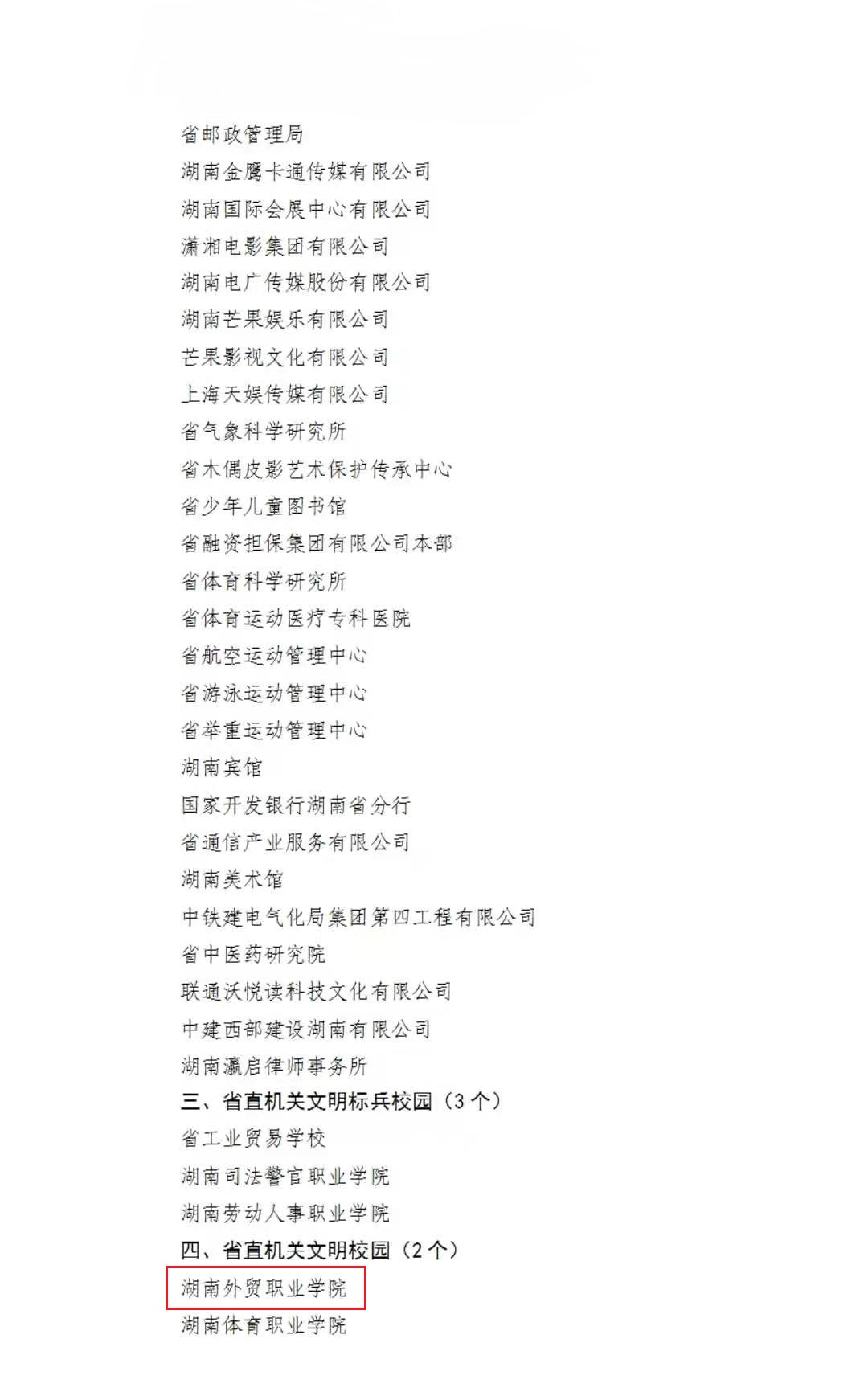 省邮政管理局
湖南金鹰卡通传媒有限公司
湖南国际会展中心有限公司
潇湘电影集团有限公司
湖南电广传媒股份有限公司
湖南芒果娱乐有限公司
芒果影视文化有限公司
上海天娱传媒有限公司
省气象科学研究所
省木偶皮影艺术保护传承中心
省少年儿童图书馆
省融资担保集团有限公司本部
省体育科学研究所
省体育运动医疗专科医院
省航空运动管理中心
省游泳运动管理中心
省举重运动管理中心
湖南宾馆
国家开发银行湖南省分行
省通信产业服务有限公司
湖南美术馆
中铁建电气化局集团第四工程有限公司
省中医药研究院
联通沃悦读科技文化有限公司
中建西部建设湖南有限公司
湖南瀛启律师事务所
三、省直机关文明标兵校园（3 个）
省工业贸易学校
湖南司法警官职业学院
湖南劳动人事职业学院
四、省直机关文明校园（2 个）
湖南外贸职业学院
湖南体育职业学院